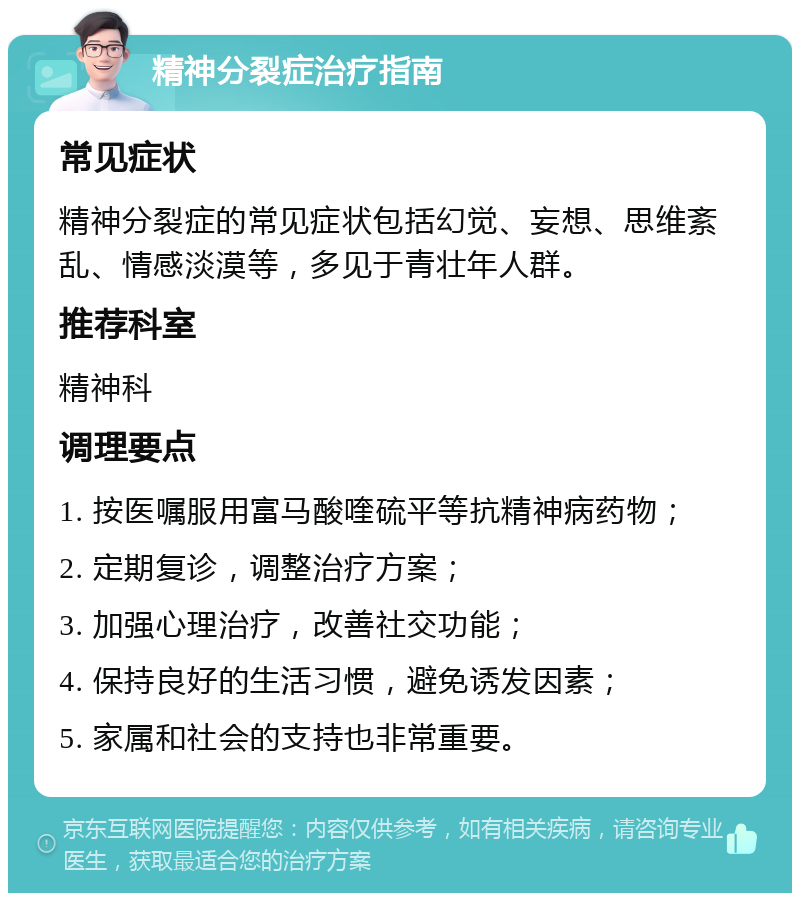 精神分裂症治疗指南

常见症状

精神分裂症的常见症状包括幻觉、妄想、思维紊乱、情感淡漠等，多见于青壮年人群。

推荐科室

精神科

调理要点

1. 按医嘱服用富马酸喹硫平等抗精神病药物；

2. 定期复诊，调整治疗方案；

3. 加强心理治疗，改善社交功能；

4. 保持良好的生活习惯，避免诱发因素；

5. 家属和社会的支持也非常重要。

京东互联网医院提醒您：内容仅供参考，如有相关疾病，请咨询专业医生，获取最适合您的治疗方案